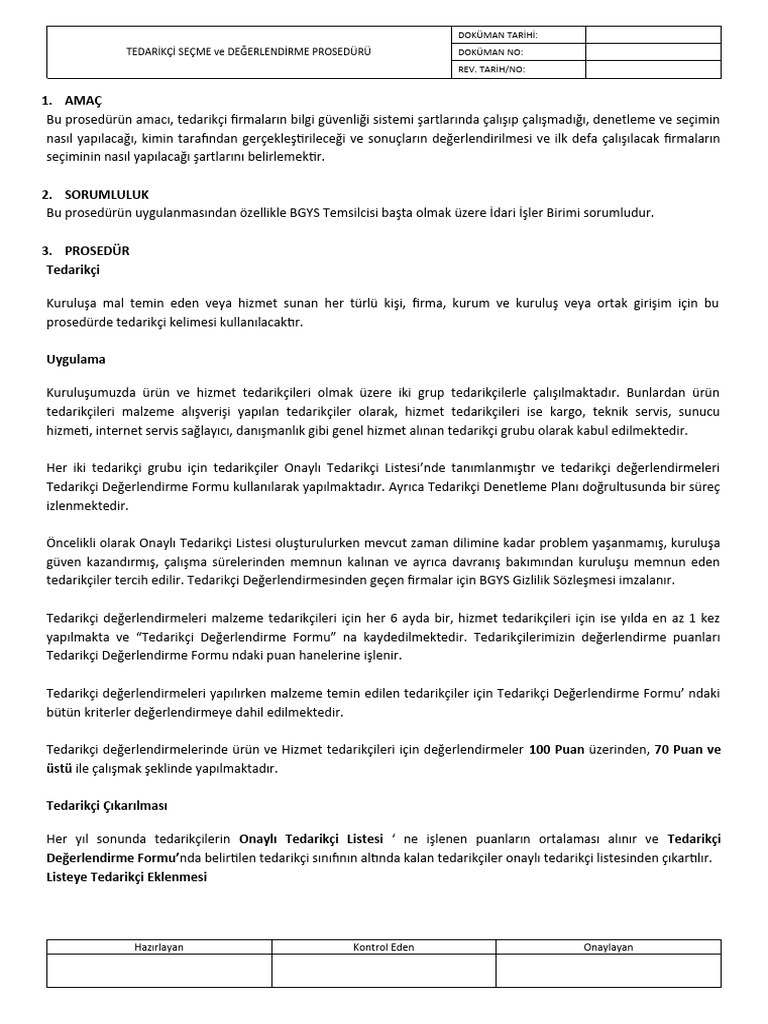 | TEDARİKÇİ SEÇME ve DEĞERLENDİRME PROSEDÜRÜ | DOKÜMAN TARİHİ: | |
|---|---|---|
| | DOKÜMAN NO: | |
| | REV. TARİH/NO: | |

1. AMAÇ
Bu prosedürün amacı, tedarikçi firmaların bilgi güvenliği sistemi şartlarında çalışıp çalışmadığı, denetleme ve seçimin nasıl yapılacağı, kimin tarafından gerçekleştirileceği ve sonuçların değerlendirilmesi ve ilk defa çalışılacak firmaların seçiminin nasıl yapılacağı şartlarını belirlemektir.

2. SORUMLULUK
Bu prosedürün uygulanmasından özellikle BGYS Temsilcisi başta olmak üzere İdari İşler Birimi sorumludur.

3. PROSEDÜR
Tedarikçi

Kuruluşa mal temin eden veya hizmet sunan her türlü kişi, firma, kurum ve kuruluş veya ortak girişim için bu prosedürde tedarikçi kelimesi kullanılacaktır.

Uygulama

Kuruluşumuzda ürün ve hizmet tedarikçileri olmak üzere iki grup tedarikçilerle çalışılmaktadır. Bunlardan ürün tedarikçileri malzeme alışverişi yapılan tedarikçiler olarak, hizmet tedarikçileri ise kargo, teknik servis, sunucu hizmeti, internet servis sağlayıcı, danışmanlık gibi genel hizmet alınan tedarikçi grubu olarak kabul edilmektedir.

Her iki tedarikçi grubu için tedarikçiler Onaylı Tedarikçi Listesi'nde tanımlanmıştır ve tedarikçi değerlendirmeleri Tedarikçi Değerlendirme Formu kullanılarak yapılmaktadır. Ayrıca Tedarikçi Denetleme Planı doğrultusunda bir süreç izlenmektedir.

Öncelikli olarak Onaylı Tedarikçi Listesi oluşturulurken mevcut zaman dilimine kadar problem yaşanmamış, kuruluşa güven kazandırmış, çalışma sürelerinden memnun kalınan ve ayrıca davranış bakımından kuruluşu memnun eden tedarikçiler tercih edilir. Tedarikçi Değerlendirmesinden geçen firmalar için BGYS Gizlilik Sözleşmesi imzalanır.

Tedarikçi değerlendirmeleri malzeme tedarikçileri için her 6 ayda bir, hizmet tedarikçileri için ise yılda en az 1 kez yapılmakta ve "Tedarikçi Değerlendirme Formu" na kaydedilmektedir. Tedarikçilerimizin değerlendirme puanları Tedarikçi Değerlendirme Formu ndaki puan hanelerine işlenir.

Tedarikçi değerlendirmeleri yapılırken malzeme temin edilen tedarikçiler için Tedarikçi Değerlendirme Formu' ndaki bütün kriterler değerlendirmeye dahil edilmektedir.

Tedarikçi değerlendirmelerinde ürün ve Hizmet tedarikçileri için değerlendirmeler 100 Puan üzerinden, 70 Puan ve üstü ile çalışmak şeklinde yapılmaktadır.

Tedarikçi Çıkarılması

Her yıl sonunda tedarikçilerin Onaylı Tedarikçi Listesi ' ne işlenen puanların ortalaması alınır ve Tedarikçi Değerlendirme Formu'nda belirtilen tedarikçi sınıfının altında kalan tedarikçiler onaylı tedarikçi listesinden çıkartılır.
Listeye Tedarikçi Eklenmesi

| Hazırlayan | Kontrol Eden | Onaylayan |
|---|---|---|
| | | |